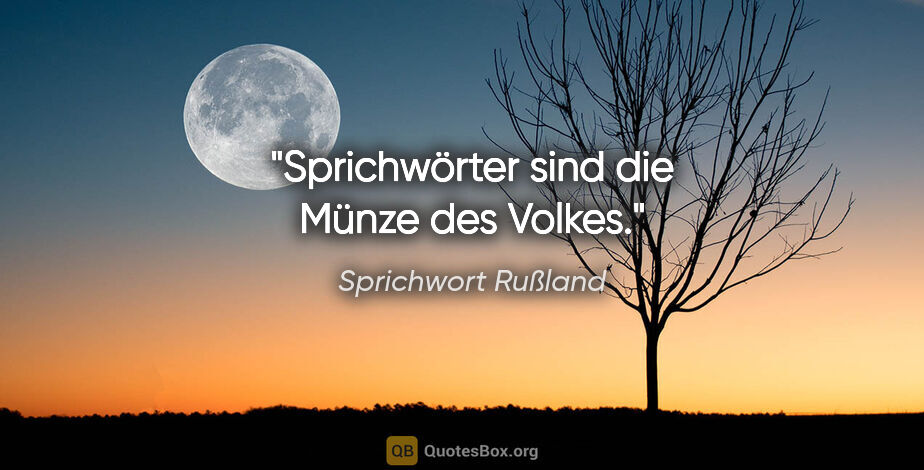 "Sprichwörter sind die Münze des Volkes."

Sprichwort Rußland

QB QuotesBox.org